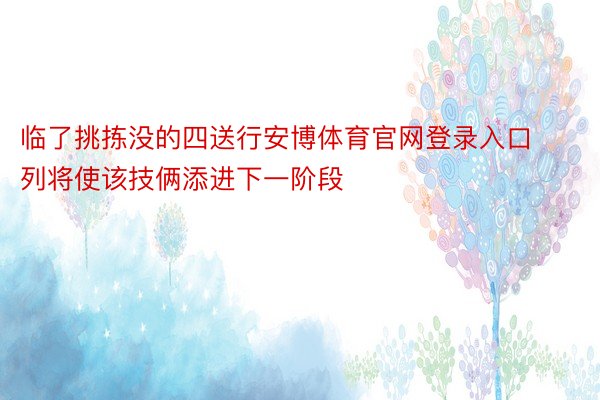 临了挑拣没的四送行安博体育官网登录入口列将使该技俩添进下一阶段